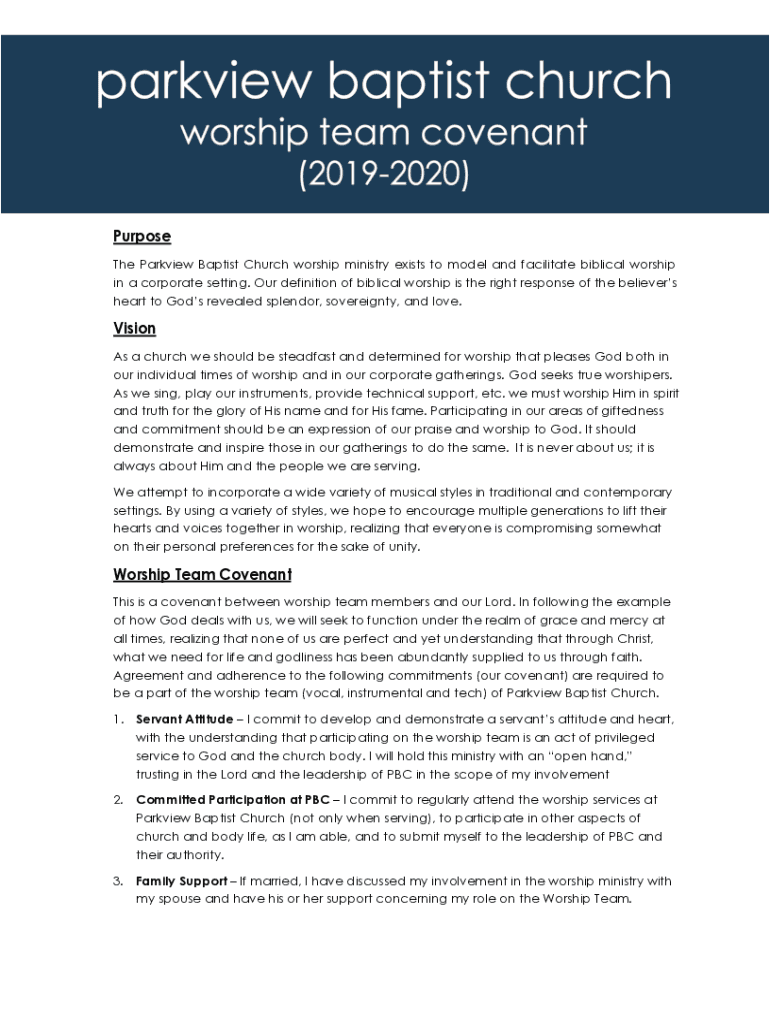 parkview baptist church
worship team covenant
(2019-2020)

Purpose

The Parkview Baptist Church worship ministry exists to model and facilitate biblical worship in a corporate setting. Our definition of biblical worship is the right response of the believer's heart to God's revealed splendor, sovereignty, and love.

Vision

As a church we should be steadfast and determined for worship that pleases God both in our individual times of worship and in our corporate gatherings. God seeks true worshipers. As we sing, play our instruments, provide technical support, etc. we must worship Him in spirit and truth for the glory of His name and for His fame. Participating in our areas of giftedness and commitment should be an expression of our praise and worship to God. It should demonstrate and inspire those in our gatherings to do the same. It is never about us; it is always about Him and the people we are serving.

We attempt to incorporate a wide variety of musical styles in traditional and contemporary settings. By using a variety of styles, we hope to encourage multiple generations to lift their hearts and voices together in worship, realizing that everyone is compromising somewhat on their personal preferences for the sake of unity.

Worship Team Covenant

This is a covenant between worship team members and our Lord. In following the example of how God deals with us, we will seek to function under the realm of grace and mercy at all times, realizing that none of us are perfect and yet understanding that through Christ, what we need for life and godliness has been abundantly supplied to us through faith. Agreement and adherence to the following commitments (our covenant) are required to be a part of the worship team (vocal, instrumental and tech) of Parkview Baptist Church.

1. Servant Attitude – I commit to develop and demonstrate a servant's attitude and heart, with the understanding that participating on the worship team is an act of privileged service to God and the church body. I will hold this ministry with an "open hand," trusting in the Lord and the leadership of PBC in the scope of my involvement

2. Committed Participation at PBC – I commit to regularly attend the worship services at Parkview Baptist Church (not only when serving), to participate in other aspects of church and body life, as I am able, and to submit myself to the leadership of PBC and their authority.

3. Family Support – If married, I have discussed my involvement in the worship ministry with my spouse and have his or her support concerning my role on the Worship Team.